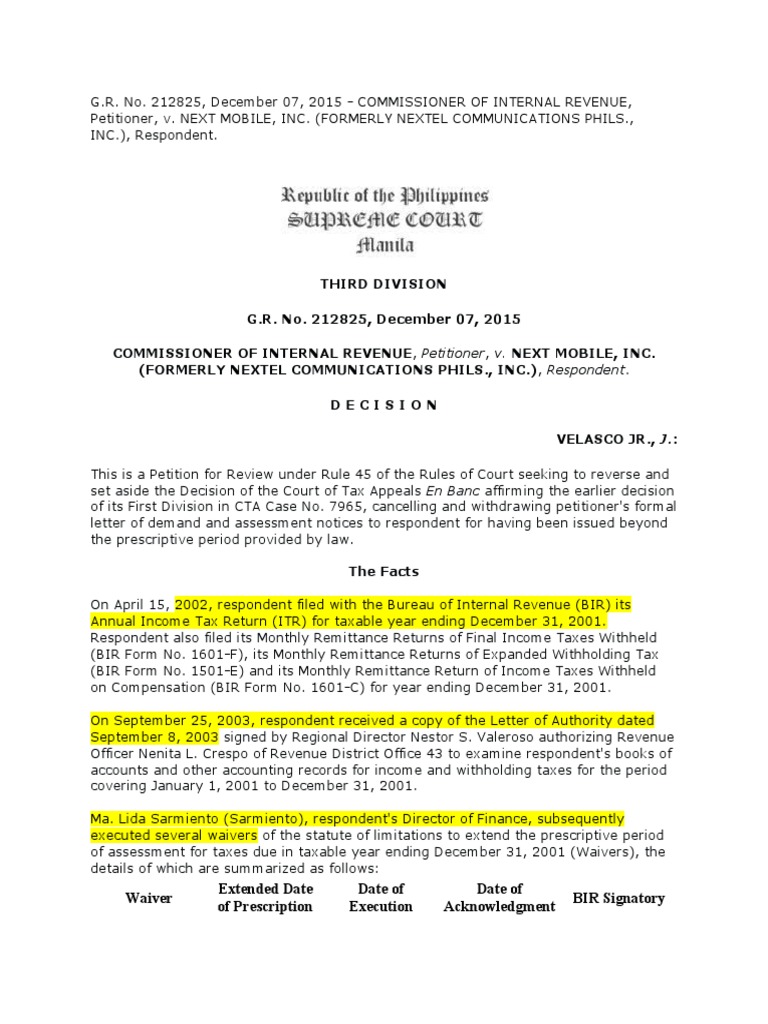 G.R. No. 212825, December 07, 2015 – COMMISSIONER OF INTERNAL REVENUE, Petitioner, v. NEXT MOBILE, INC. (FORMERLY NEXTEL COMMUNICATIONS PHILS., INC.), Respondent.

Republic of the Philippines
SUPREME COURT
Manila

THIRD DIVISION

G.R. No. 212825, December 07, 2015

COMMISSIONER OF INTERNAL REVENUE, Petitioner, v. NEXT MOBILE, INC. (FORMERLY NEXTEL COMMUNICATIONS PHILS., INC.), Respondent.

D E C I S I O N

VELASCO JR., J.:

This is a Petition for Review under Rule 45 of the Rules of Court seeking to reverse and set aside the Decision of the Court of Tax Appeals En Banc affirming the earlier decision of its First Division in CTA Case No. 7965, cancelling and withdrawing petitioner's formal letter of demand and assessment notices to respondent for having been issued beyond the prescriptive period provided by law.

The Facts

On April 15, 2002, respondent filed with the Bureau of Internal Revenue (BIR) its Annual Income Tax Return (ITR) for taxable year ending December 31, 2001. Respondent also filed its Monthly Remittance Returns of Final Income Taxes Withheld (BIR Form No. 1601-F), its Monthly Remittance Returns of Expanded Withholding Tax (BIR Form No. 1501-E) and its Monthly Remittance Return of Income Taxes Withheld on Compensation (BIR Form No. 1601-C) for year ending December 31, 2001.

On September 25, 2003, respondent received a copy of the Letter of Authority dated September 8, 2003 signed by Regional Director Nestor S. Valeroso authorizing Revenue Officer Nenita L. Crespo of Revenue District Office 43 to examine respondent's books of accounts and other accounting records for income and withholding taxes for the period covering January 1, 2001 to December 31, 2001.

Ma. Lida Sarmiento (Sarmiento), respondent's Director of Finance, subsequently executed several waivers of the statute of limitations to extend the prescriptive period of assessment for taxes due in taxable year ending December 31, 2001 (Waivers), the details of which are summarized as follows:

| Waiver | Extended Date of Prescription | Date of Execution | Date of Acknowledgment | BIR Signatory |
|---|---|---|---|---|